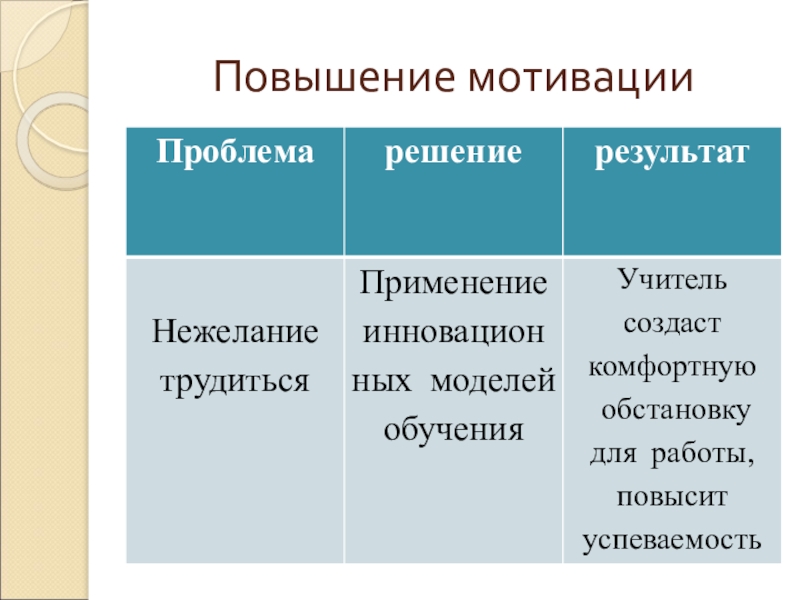 Повышение мотивации

| Проблема | решение | результат |
|---|---|---|
| Нежелание трудиться | Применение инновационных моделей обучения | Учитель создаст комфортную обстановку для работы, повысит успеваемость |